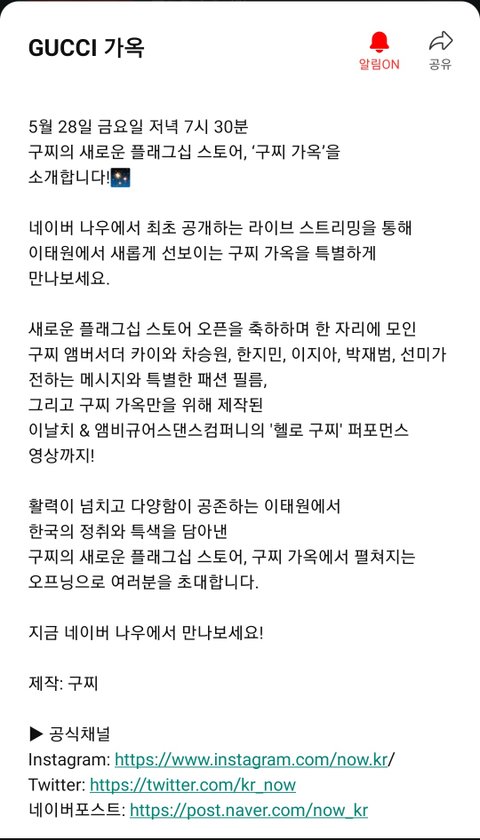 GUCCI 가옥

알림ON 공유

5월 28일 금요일 저녁 7시 30분
구찌의 새로운 플래그십 스토어, '구찌 가옥'을 소개합니다!

네이버 나우에서 최초 공개하는 라이브 스트리밍을 통해 이태원에서 새롭게 선보이는 구찌 가옥을 특별하게 만나보세요.

새로운 플래그십 스토어 오픈을 축하하며 한 자리에 모인 구찌 앰버서더 카이와 차승원, 한지민, 이지아, 박재범, 선미가 전하는 메시지와 특별한 패션 필름,
그리고 구찌 가옥만을 위해 제작된
이날치 & 앰비규어스댄스컴퍼니의 '헬로 구찌' 퍼포먼스 영상까지!

활력이 넘치고 다양함이 공존하는 이태원에서
한국의 정취와 특색을 담아낸
구찌의 새로운 플래그십 스토어, 구찌 가옥에서 펼쳐지는 오프닝으로 여러분을 초대합니다.

지금 네이버 나우에서 만나보세요!

제작: 구찌

▶ 공식채널
Instagram: https://www.instagram.com/now.kr/
Twitter: https://twitter.com/kr_now
네이버포스트: https://post.naver.com/now_kr